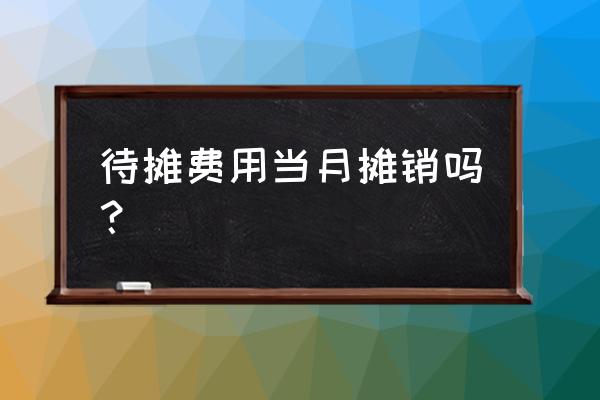 待摊费用当月摊销吗？